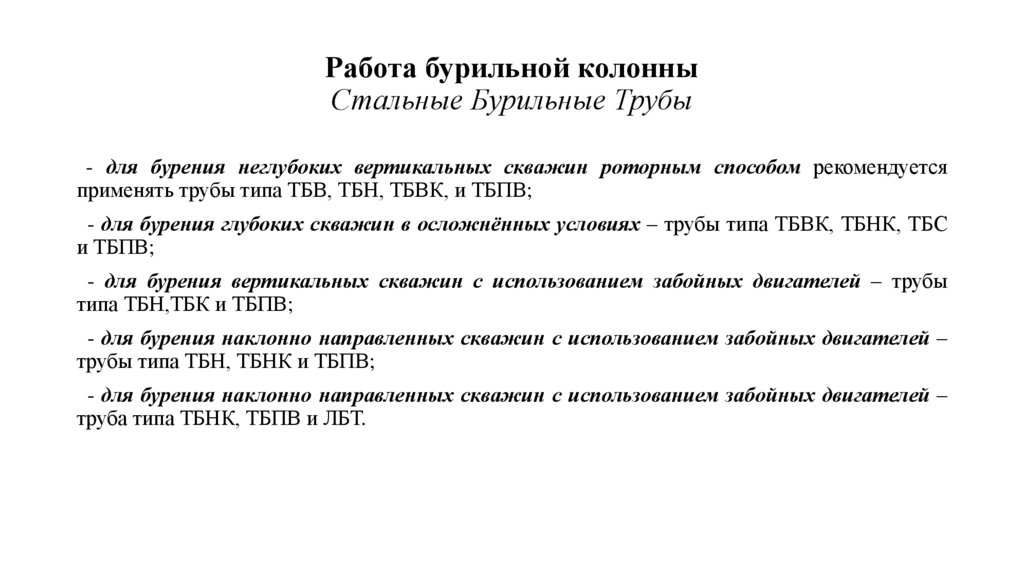 Работа бурильной колонны
Стальные Бурильные Трубы

- для бурения неглубоких вертикальных скважин роторным способом рекомендуется применять трубы типа ТБВ, ТБН, ТБВК, и ТБПВ;

- для бурения глубоких скважин в осложнённых условиях – трубы типа ТБВК, ТБНК, ТБС и ТБПВ;

- для бурения вертикальных скважин с использованием забойных двигателей – трубы типа ТБН,ТБК и ТБПВ;

- для бурения наклонно направленных скважин с использованием забойных двигателей – трубы типа ТБН, ТБНК и ТБПВ;

- для бурения наклонно направленных скважин с использованием забойных двигателей – труба типа ТБНК, ТБПВ и ЛБТ.